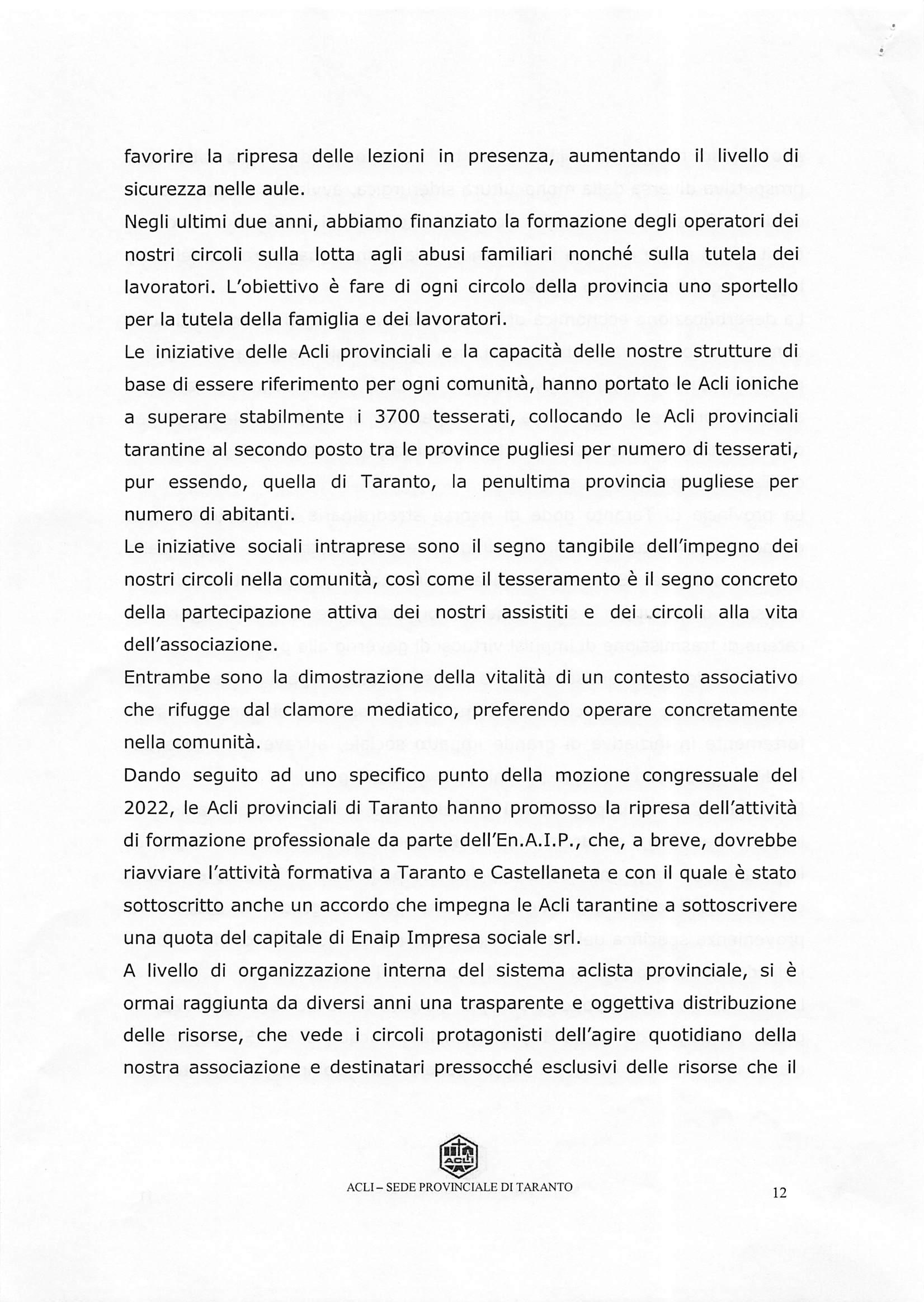 favorire la ripresa delle lezioni in presenza, aumentando il livello di sicurezza nelle aule.
Negli ultimi due anni, abbiamo finanziato la formazione degli operatori dei nostri circoli sulla lotta agli abusi familiari nonché sulla tutela dei lavoratori. L'obiettivo è fare di ogni circolo della provincia uno sportello per la tutela della famiglia e dei lavoratori.
Le iniziative delle Acli provinciali e la capacità delle nostre strutture di base di essere riferimento per ogni comunità, hanno portato le Acli ioniche a superare stabilmente i 3700 tesserati, collocando le Acli provinciali tarantine al secondo posto tra le province pugliesi per numero di tesserati, pur essendo, quella di Taranto, la penultima provincia pugliese per numero di abitanti.
Le iniziative sociali intraprese sono il segno tangibile dell'impegno dei nostri circoli nella comunità, così come il tesseramento è il segno concreto della partecipazione attiva dei nostri assistiti e dei circoli alla vita dell'associazione.
Entrambe sono la dimostrazione della vitalità di un contesto associativo che rifugge dal clamore mediatico, preferendo operare concretamente nella comunità.
Dando seguito ad uno specifico punto della mozione congressuale del 2022, le Acli provinciali di Taranto hanno promosso la ripresa dell'attività di formazione professionale da parte dell'En.A.I.P., che, a breve, dovrebbe riavviare l'attività formativa a Taranto e Castellaneta e con il quale è stato sottoscritto anche un accordo che impegna le Acli tarantine a sottoscrivere una quota del capitale di Enaip Impresa sociale srl.
A livello di organizzazione interna del sistema aclista provinciale, si è ormai raggiunta da diversi anni una trasparente e oggettiva distribuzione delle risorse, che vede i circoli protagonisti dell'agire quotidiano della nostra associazione e destinatari pressocché esclusivi delle risorse che il

ACLI

ACLI – SEDE PROVINCIALE DI TARANTO

12